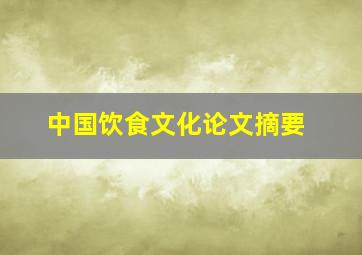 中国饮食文化论文摘要